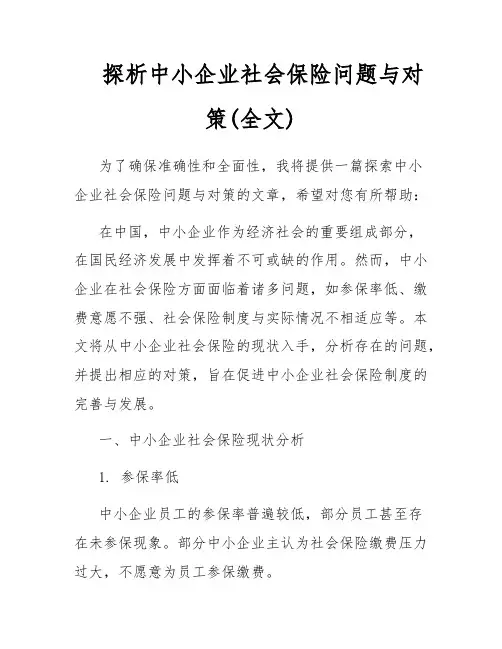 探析中小企业社会保险问题与对策(全文)

为了确保准确性和全面性，我将提供一篇探索中小企业社会保险问题与对策的文章，希望对您有所帮助：

在中国，中小企业作为经济社会的重要组成部分，在国民经济发展中发挥着不可或缺的作用。然而，中小企业在社会保险方面面临着诸多问题，如参保率低、缴费意愿不强、社会保险制度与实际情况不相适应等。本文将从中小企业社会保险的现状入手，分析存在的问题，并提出相应的对策，旨在促进中小企业社会保险制度的完善与发展。

一、中小企业社会保险现状分析

1. 参保率低

中小企业员工的参保率普遍较低，部分员工甚至存在未参保现象。部分中小企业主认为社会保险缴费压力过大，不愿意为员工参保缴费。